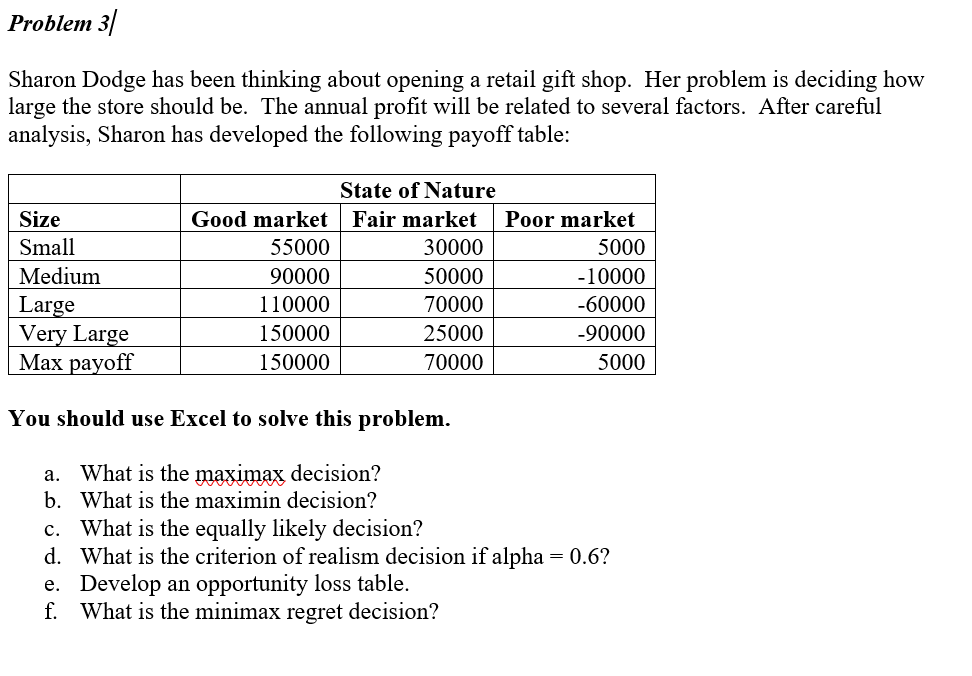 Problem 3

Sharon Dodge has been thinking about opening a retail gift shop. Her problem is deciding how large the store should be. The annual profit will be related to several factors. After careful analysis, Sharon has developed the following payoff table:

| | State of Nature | | |
|---|---|---|---|
| Size | Good market | Fair market | Poor market |
| Small | 55000 | 30000 | 5000 |
| Medium | 90000 | 50000 | -10000 |
| Large | 110000 | 70000 | -60000 |
| Very Large | 150000 | 25000 | -90000 |
| Max payoff | 150000 | 70000 | 5000 |

You should use Excel to solve this problem.

a. What is the maximax decision?
b. What is the maximin decision?
c. What is the equally likely decision?
d. What is the criterion of realism decision if alpha = 0.6?
e. Develop an opportunity loss table.
f. What is the minimax regret decision?